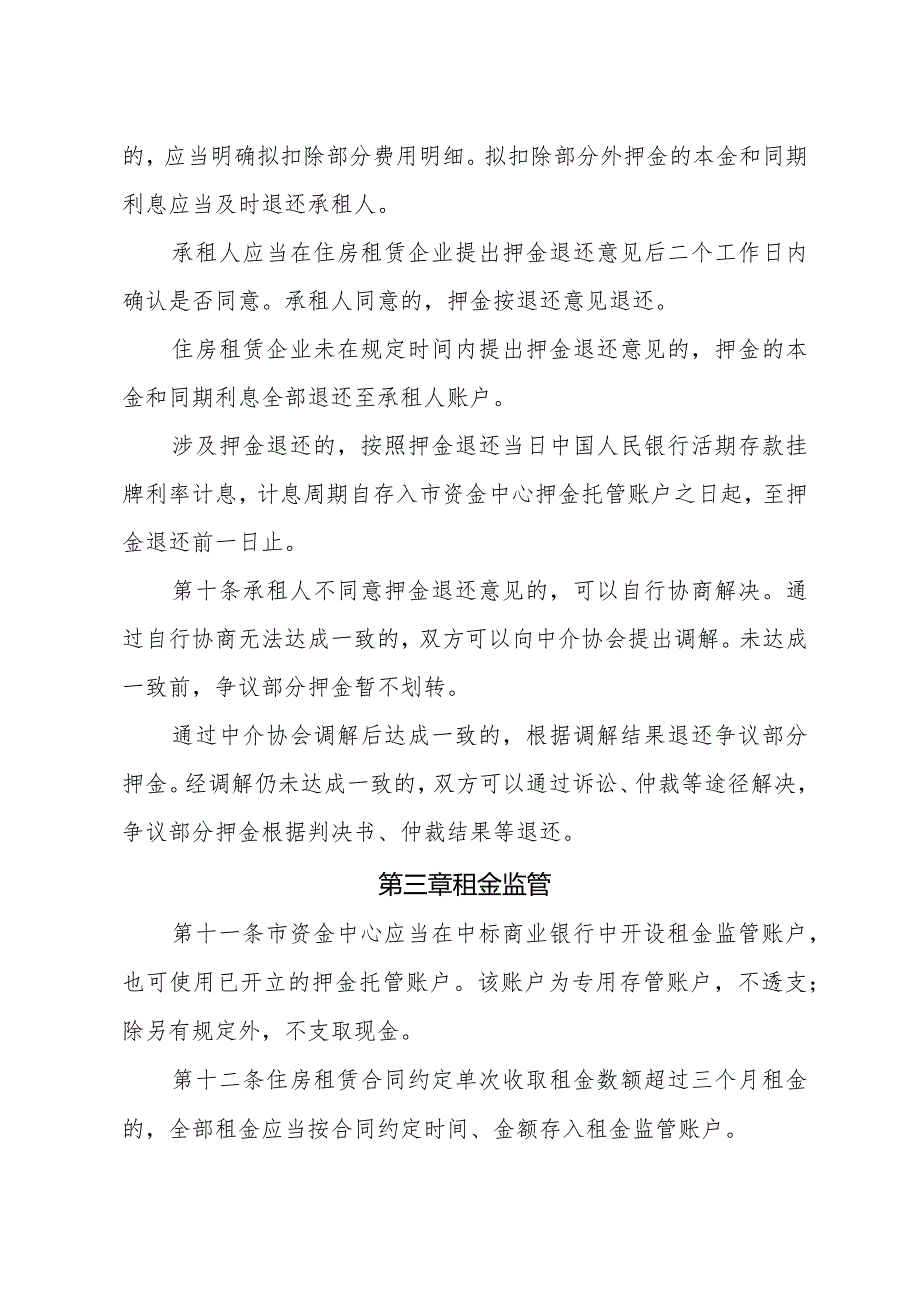 的，应当明确拟扣除部分费用明细。拟扣除部分外押金的本金和同期利息应当及时退还承租人。

承租人应当在住房租赁企业提出押金退还意见后二个工作日内确认是否同意。承租人同意的，押金按退还意见退还。

住房租赁企业未在规定时间内提出押金退还意见的，押金的本金和同期利息全部退还至承租人账户。

涉及押金退还的，按照押金退还当日中国人民银行活期存款挂牌利率计息，计息周期自存入市资金中心押金托管账户之日起，至押金退还前一日止。

第十条承租人不同意押金退还意见的，可以自行协商解决。通过自行协商无法达成一致的，双方可以向中介协会提出调解。未达成一致前，争议部分押金暂不划转。

通过中介协会调解后达成一致的，根据调解结果退还争议部分押金。经调解仍未达成一致的，双方可以通过诉讼、仲裁等途径解决，争议部分押金根据判决书、仲裁结果等退还。

第三章租金监管

第十一条市资金中心应当在中标商业银行中开设租金监管账户，也可使用已开立的押金托管账户。该账户为专用存管账户，不透支；除另有规定外，不支取现金。

第十二条住房租赁合同约定单次收取租金数额超过三个月租金的，全部租金应当按合同约定时间、金额存入租金监管账户。